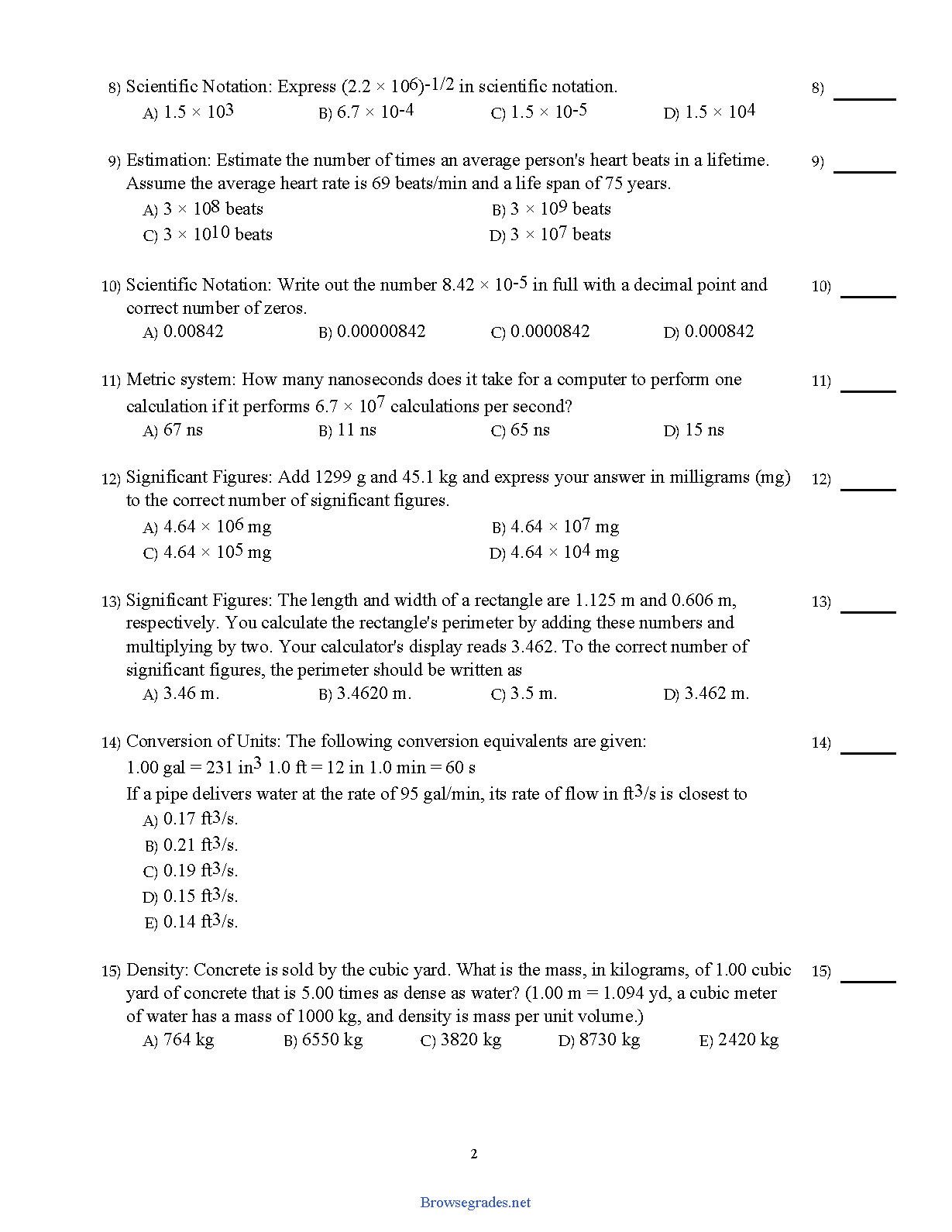 8) Scientific Notation: Express $(2.2 \times 10^6)^{-1/2}$ in scientific notation.

8) ______

A) $1.5 \times 10^3$ B) $6.7 \times 10^{-4}$ C) $1.5 \times 10^{-5}$ D) $1.5 \times 10^4$

9) Estimation: Estimate the number of times an average person's heart beats in a lifetime. Assume the average heart rate is 69 beats/min and a life span of 75 years.

9) ______

A) $3 \times 10^8$ beats B) $3 \times 10^9$ beats
C) $3 \times 10^{10}$ beats D) $3 \times 10^7$ beats

10) Scientific Notation: Write out the number $8.42 \times 10^{-5}$ in full with a decimal point and correct number of zeros.

10) ______

A) 0.00842 B) 0.00000842 C) 0.0000842 D) 0.000842

11) Metric system: How many nanoseconds does it take for a computer to perform one calculation if it performs $6.7 \times 10^7$ calculations per second?

11) ______

A) 67 ns B) 11 ns C) 65 ns D) 15 ns

12) Significant Figures: Add 1299 g and 45.1 kg and express your answer in milligrams (mg) to the correct number of significant figures.

12) ______

A) $4.64 \times 10^6$ mg B) $4.64 \times 10^7$ mg
C) $4.64 \times 10^5$ mg D) $4.64 \times 10^4$ mg

13) Significant Figures: The length and width of a rectangle are 1.125 m and 0.606 m, respectively. You calculate the rectangle's perimeter by adding these numbers and multiplying by two. Your calculator's display reads 3.462. To the correct number of significant figures, the perimeter should be written as

13) ______

A) 3.46 m. B) 3.4620 m. C) 3.5 m. D) 3.462 m.

14) Conversion of Units: The following conversion equivalents are given:

14) ______

1.00 gal = 231 $in^3$ 1.0 ft = 12 in 1.0 min = 60 s

If a pipe delivers water at the rate of 95 gal/min, its rate of flow in $ft^3/s$ is closest to

A) 0.17 $ft^3/s$.
B) 0.21 $ft^3/s$.
C) 0.19 $ft^3/s$.
D) 0.15 $ft^3/s$.
E) 0.14 $ft^3/s$.

15) Density: Concrete is sold by the cubic yard. What is the mass, in kilograms, of 1.00 cubic yard of concrete that is 5.00 times as dense as water? (1.00 m = 1.094 yd, a cubic meter of water has a mass of 1000 kg, and density is mass per unit volume.)

15) ______

A) 764 kg B) 6550 kg C) 3820 kg D) 8730 kg E) 2420 kg

2

Browsegrades.net